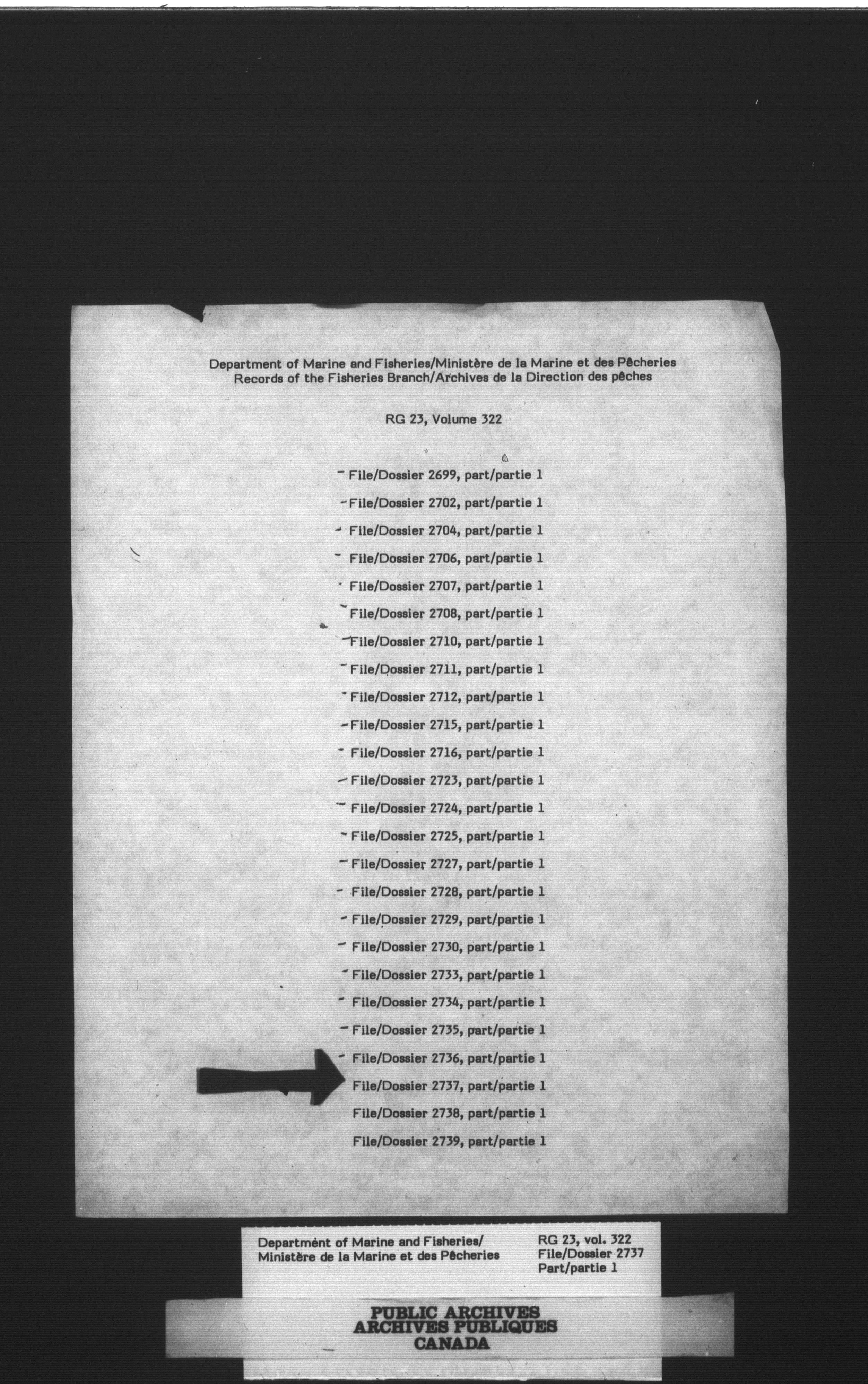 Department of Marine and Fisheries/Ministère de la Marine et des Pêcheries
Records of the Fisheries Branch/Archives de la Direction des pêches

RG 23, Volume 322

File/Dossier 2699, part/partie 1

File/Dossier 2702, part/partie 1

File/Dossier 2704, part/partie 1

File/Dossier 2706, part/partie 1

File/Dossier 2707, part/partie 1

File/Dossier 2708, part/partie 1

File/Dossier 2710, part/partie 1

File/Dossier 2711, part/partie 1

File/Dossier 2712, part/partie 1

File/Dossier 2715, part/partie 1

File/Dossier 2716, part/partie 1

File/Dossier 2723, part/partie 1

File/Dossier 2724, part/partie 1

File/Dossier 2725, part/partie 1

File/Dossier 2727, part/partie 1

File/Dossier 2728, part/partie 1

File/Dossier 2729, part/partie 1

File/Dossier 2730, part/partie 1

File/Dossier 2733, part/partie 1

File/Dossier 2734, part/partie 1

File/Dossier 2735, part/partie 1

File/Dossier 2736, part/partie 1

File/Dossier 2737, part/partie 1

File/Dossier 2738, part/partie 1

File/Dossier 2739, part/partie 1

Department of Marine and Fisheries/
Ministère de la Marine et des Pêcheries

RG 23, vol. 322
File/Dossier 2737
Part/partie 1

PUBLIC ARCHIVES
ARCHIVES PUBLIQUES
CANADA